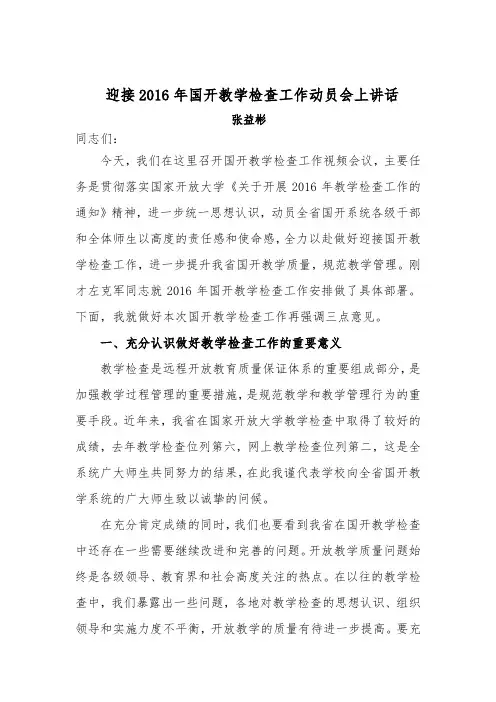 迎接2016年国开教学检查工作动员会上讲话

张益彬

同志们：

今天，我们在这里召开国开教学检查工作视频会议，主要任务是贯彻落实国家开放大学《关于开展2016年教学检查工作的通知》精神，进一步统一思想认识，动员全省国开系统各级干部和全体师生以高度的责任感和使命感，全力以赴做好迎接国开教学检查工作，进一步提升我省国开教学质量，规范教学管理。刚才左克军同志就2016年国开教学检查工作安排做了具体部署。下面，我就做好本次国开教学检查工作再强调三点意见。

一、充分认识做好教学检查工作的重要意义

教学检查是远程开放教育质量保证体系的重要组成部分，是加强教学过程管理的重要措施，是规范教学和教学管理行为的重要手段。近年来，我省在国家开放大学教学检查中取得了较好的成绩，去年教学检查位列第六，网上教学检查位列第二，这是全系统广大师生共同努力的结果，在此我谨代表学校向全省国开教学系统的广大师生致以诚挚的问候。

在充分肯定成绩的同时，我们也要看到我省在国开教学检查中还存在一些需要继续改进和完善的问题。开放教学质量问题始终是各级领导、教育界和社会高度关注的热点。在以往的教学检查中，我们暴露出一些问题，各地对教学检查的思想认识、组织领导和实施力度不平衡，开放教学的质量有待进一步提高。要充